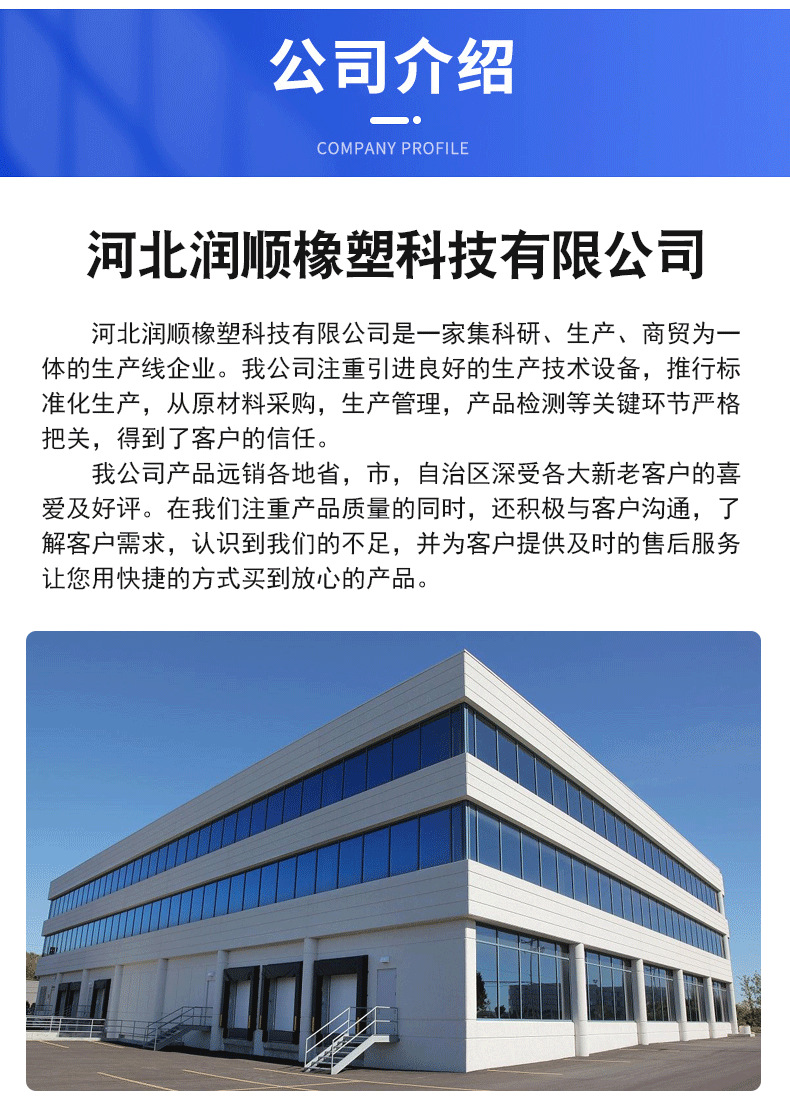 公司介绍

COMPANY PROFILE

河北润顺橡塑科技有限公司

河北润顺橡塑科技有限公司是一家集科研、生产、商贸为一体的生产线企业。我公司注重引进良好的生产技术设备，推行标准化生产，从原材料采购，生产管理，产品检测等关键环节严格把关，得到了客户的信任。

我公司产品远销各地省，市，自治区深受各大新老客户的喜爱及好评。在我们注重产品质量的同时，还积极与客户沟通，了解客户需求，认识到我们的不足，并为客户提供及时的售后服务让您用快捷的方式买到放心的产品。